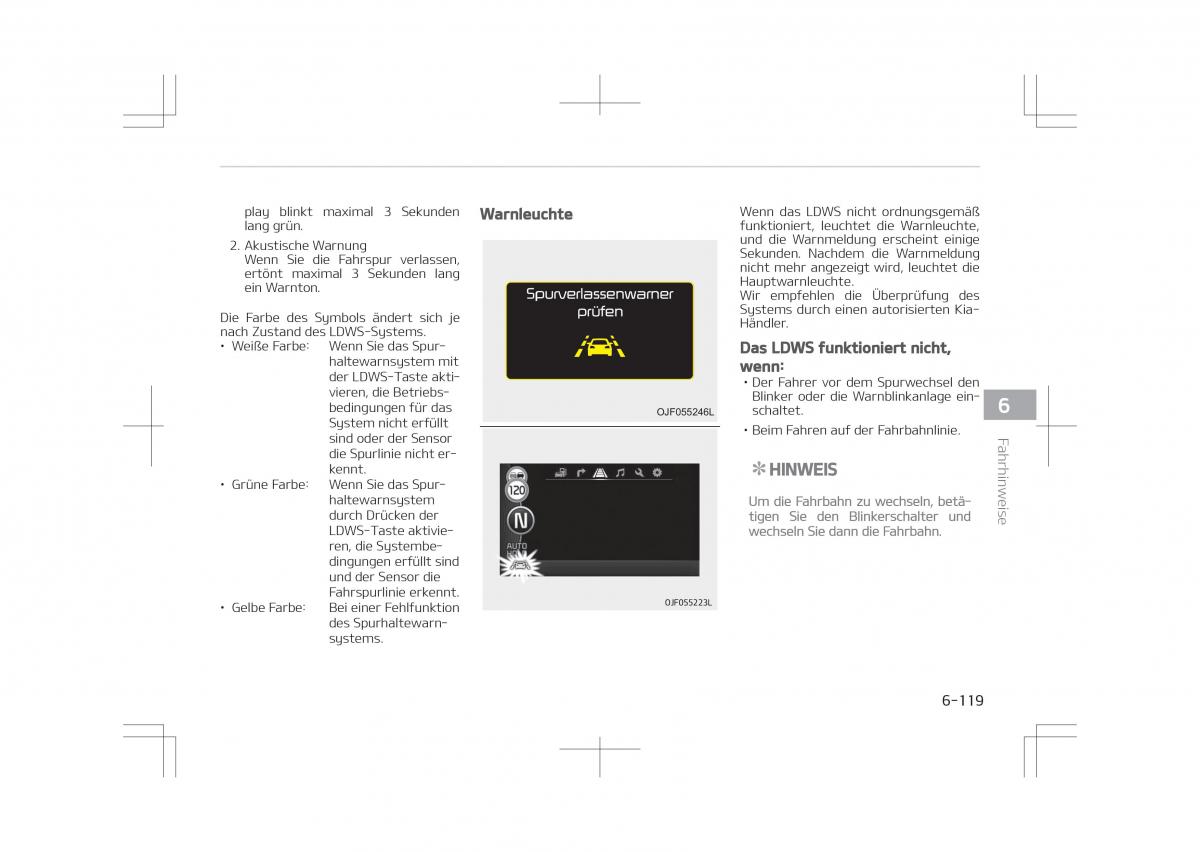 play blinkt maximal 3 Sekunden lang grün.

2. Akustische Warnung
Wenn Sie die Fahrspur verlassen, ertönt maximal 3 Sekunden lang ein Warnton.

Die Farbe des Symbols ändert sich je nach Zustand des LDWS-Systems.

• Weiße Farbe: Wenn Sie das Spurhaltewarnsystem mit der LDWS-Taste aktivieren, die Betriebsbedingungen für das System nicht erfüllt sind oder der Sensor die Spurlinie nicht erkennt.
• Grüne Farbe: Wenn Sie das Spurhaltewarnsystem durch Drücken der LDWS-Taste aktivieren, die Systembedingungen erfüllt sind und der Sensor die Fahrspurlinie erkennt.
• Gelbe Farbe: Bei einer Fehlfunktion des Spurhaltewarnsystems.

Warnleuchte

Spurverlassenwarner prüfen

OJF055246L

120

N

AUTO

OJF055223L

Wenn das LDWS nicht ordnungsgemäß funktioniert, leuchtet die Warnleuchte, und die Warnmeldung erscheint einige Sekunden. Nachdem die Warnmeldung nicht mehr angezeigt wird, leuchtet die Hauptwarnleuchte.
Wir empfehlen die Überprüfung des Systems durch einen autorisierten Kia-Händler.

Das LDWS funktioniert nicht, wenn:

• Der Fahrer vor dem Spurwechsel den Blinker oder die Warnblinkanlage einschaltet.
• Beim Fahren auf der Fahrbahnlinie.

✻ HINWEIS

Um die Fahrbahn zu wechseln, betätigen Sie den Blinkerschalter und wechseln Sie dann die Fahrbahn.

6

Fahrhinweise

6-119